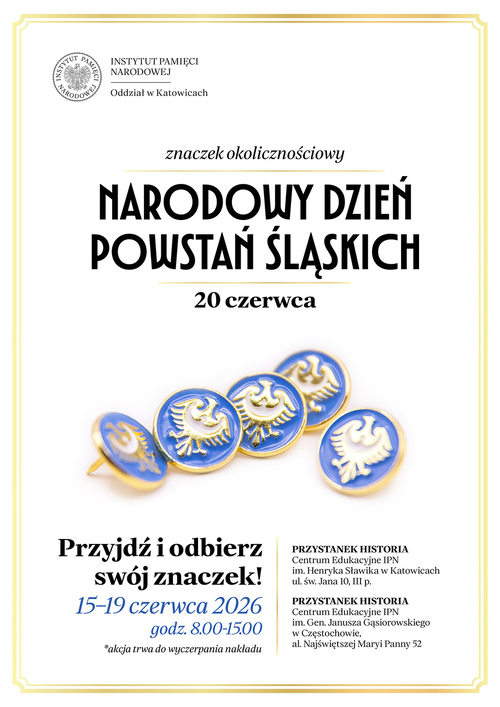 INSTYTUT PAMIĘCI NARODOWEJ
INSTYTUT PAMIĘCI NARODOWEJ
Oddział w Katowicach

znaczek okolicznościowy

NARODOWY DZIEŃ POWSTAŃ ŚLĄSKICH

20 czerwca

Przyjdź i odbierz swój znaczek!
15–19 czerwca 2026
godz. 8.00-15.00
*akcja trwa do wyczerpania nakładu

PRZYSTANEK HISTORIA
Centrum Edukacyjne IPN
im. Henryka Sławika w Katowicach
ul. św. Jana 10, III p.

PRZYSTANEK HISTORIA
Centrum Edukacyjne IPN
im. Gen. Janusza Gąsiorowskiego
w Częstochowie,
al. Najświętszej Maryi Panny 52